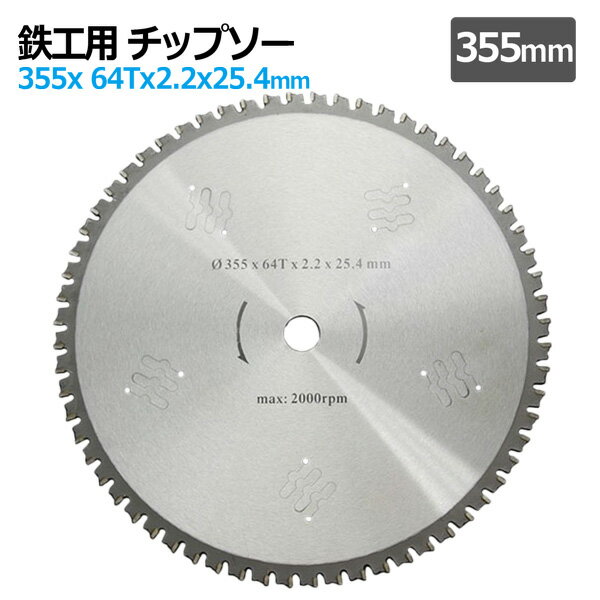 鉄工用 チップソー
355x 64Tx2.2x25.4mm

355mm

Ø 355 x 64T x 2.2 x 25.4 mm

max: 2000rpm